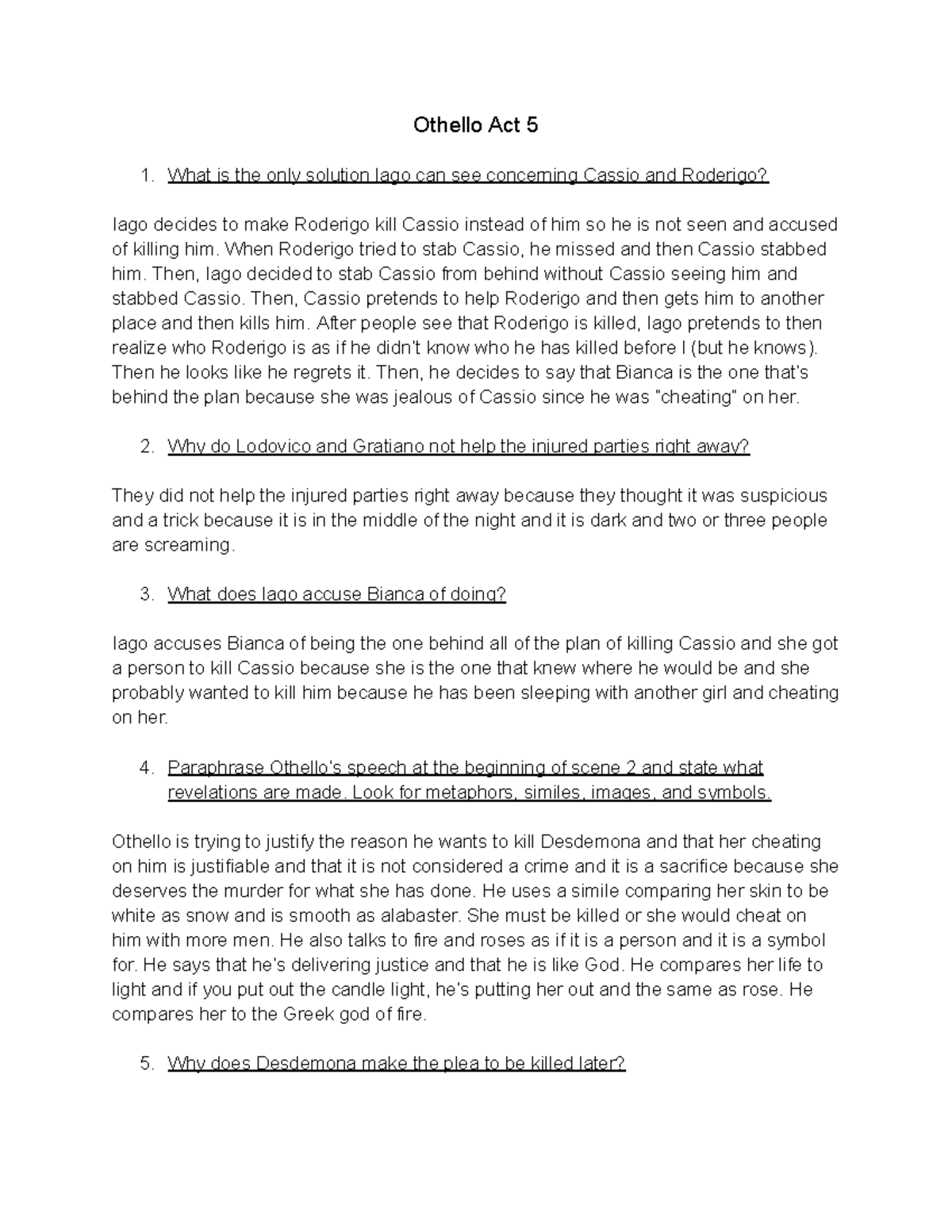 Othello Act 5

1. What is the only solution Iago can see concerning Cassio and Roderigo?

Iago decides to make Roderigo kill Cassio instead of him so he is not seen and accused of killing him. When Roderigo tried to stab Cassio, he missed and then Cassio stabbed him. Then, Iago decided to stab Cassio from behind without Cassio seeing him and stabbed Cassio. Then, Cassio pretends to help Roderigo and then gets him to another place and then kills him. After people see that Roderigo is killed, Iago pretends to then realize who Roderigo is as if he didn't know who he has killed before I (but he knows). Then he looks like he regrets it. Then, he decides to say that Bianca is the one that's behind the plan because she was jealous of Cassio since he was "cheating" on her.

2. Why do Lodovico and Gratiano not help the injured parties right away?

They did not help the injured parties right away because they thought it was suspicious and a trick because it is in the middle of the night and it is dark and two or three people are screaming.

3. What does Iago accuse Bianca of doing?

Iago accuses Bianca of being the one behind all of the plan of killing Cassio and she got a person to kill Cassio because she is the one that knew where he would be and she probably wanted to kill him because he has been sleeping with another girl and cheating on her.

4. Paraphrase Othello's speech at the beginning of scene 2 and state what revelations are made. Look for metaphors, similes, images, and symbols.

Othello is trying to justify the reason he wants to kill Desdemona and that her cheating on him is justifiable and that it is not considered a crime and it is a sacrifice because she deserves the murder for what she has done. He uses a simile comparing her skin to be white as snow and is smooth as alabaster. She must be killed or she would cheat on him with more men. He also talks to fire and roses as if it is a person and it is a symbol for. He says that he's delivering justice and that he is like God. He compares her life to light and if you put out the candle light, he's putting her out and the same as rose. He compares her to the Greek god of fire.

5. Why does Desdemona make the plea to be killed later?